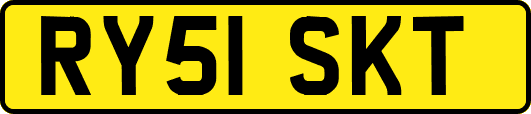 RY51 SKT